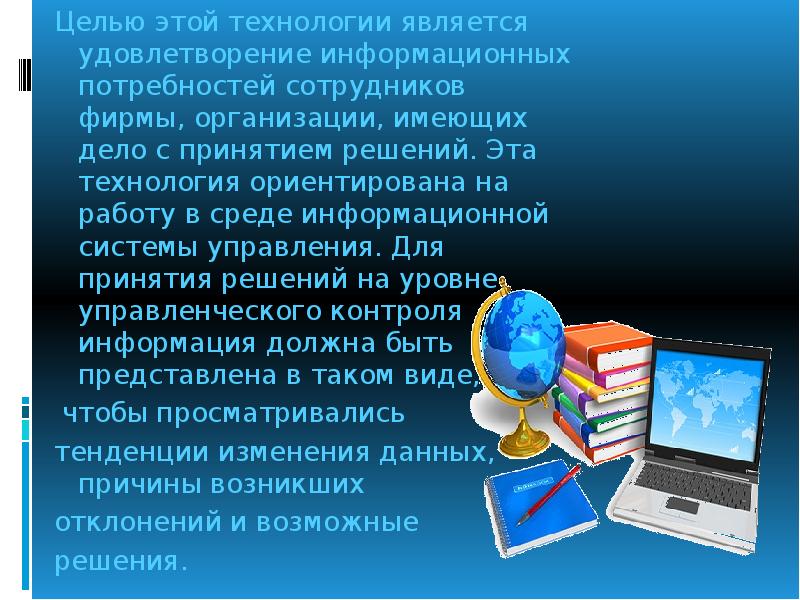 Целью этой технологии является удовлетворение информационных потребностей сотрудников фирмы, организации, имеющих дело с принятием решений. Эта технология ориентирована на работу в среде информационной системы управления. Для принятия решений на уровне управленческого контроля информация должна быть представлена в таком виде,

чтобы просматривались

тенденции изменения данных, причины возникших

отклонений и возможные

решения.